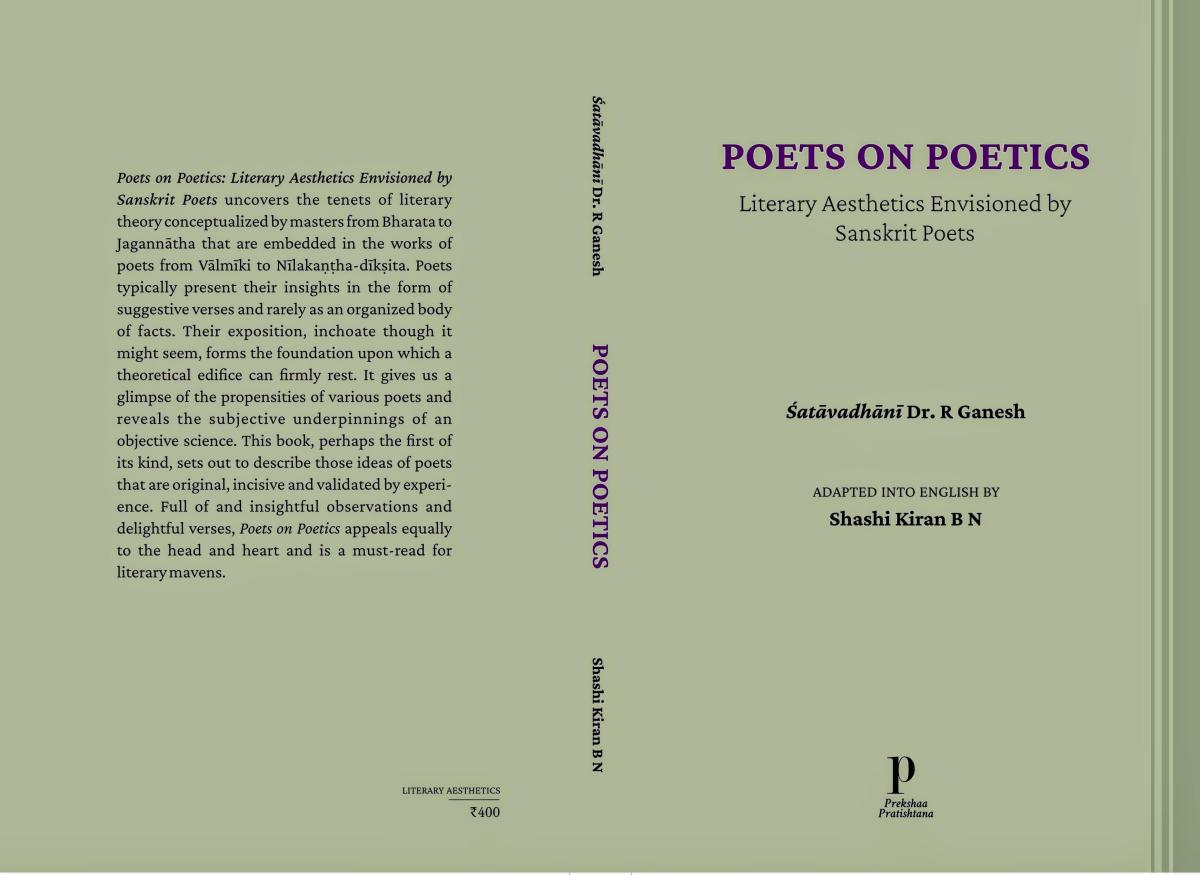 Poets on Poetics: Literary Aesthetics Envisioned by Sanskrit Poets uncovers the tenets of literary theory conceptualized by masters from Bharata to Jagannātha that are embedded in the works of poets from Vālmīki to Nīlakaṇṭha-dīkṣita. Poets typically present their insights in the form of suggestive verses and rarely as an organized body of facts. Their exposition, inchoate though it might seem, forms the foundation upon which a theoretical edifice can firmly rest. It gives us a glimpse of the propensities of various poets and reveals the subjective underpinnings of an objective science. This book, perhaps the first of its kind, sets out to describe those ideas of poets that are original, incisive and validated by experience. Full of and insightful observations and delightful verses, Poets on Poetics appeals equally to the head and heart and is a must-read for literary mavens.

LITERARY AESTHETICS
₹400

Śatāvadhānī Dr. R Ganesh

POETS ON POETICS

Shashi Kiran B N

POETS ON POETICS
Literary Aesthetics Envisioned by Sanskrit Poets

Śatāvadhānī Dr. R Ganesh

ADAPTED INTO ENGLISH BY
Shashi Kiran B N

p
Prekshaa
Pratishtana